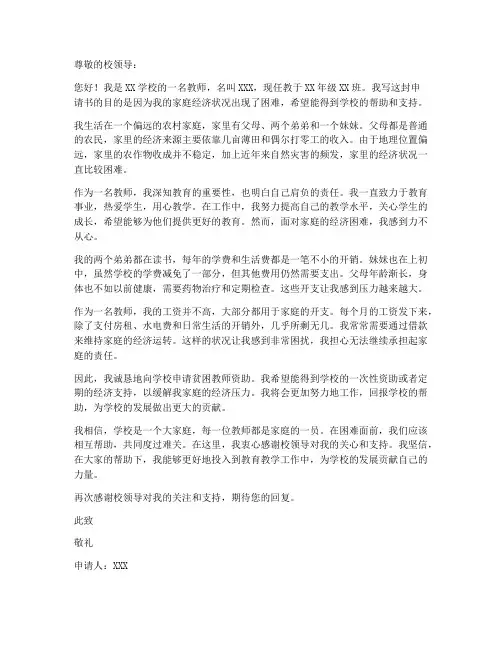 尊敬的校领导：

您好！我是XX学校的一名教师，名叫XXX，现任教于XX年级XX班。我写这封申请书的目的是因为我的家庭经济状况出现了困难，希望能得到学校的帮助和支持。

我生活在一个偏远的农村家庭，家里有父母、两个弟弟和一个妹妹。父母都是普通的农民，家里的经济来源主要依靠几亩薄田和偶尔打零工的收入。由于地理位置偏远，家里的农作物收成并不稳定，加上近年来自然灾害的频发，家里的经济状况一直比较困难。

作为一名教师，我深知教育的重要性，也明白自己肩负的责任。我一直致力于教育事业，热爱学生，用心教学。在工作中，我努力提高自己的教学水平，关心学生的成长，希望能够为他们提供更好的教育。然而，面对家庭的经济困难，我感到力不从心。

我的两个弟弟都在读书，每年的学费和生活费都是一笔不小的开销。妹妹也在上初中，虽然学校的学费减免了一部分，但其他费用仍然需要支出。父母年龄渐长，身体也不如以前健康，需要药物治疗和定期检查。这些开支让我感到压力越来越大。

作为一名教师，我的工资并不高，大部分都用于家庭的开支。每个月的工资发下来，除了支付房租、水电费和日常生活的开销外，几乎所剩无几。我常常需要通过借款来维持家庭的经济运转。这样的状况让我感到非常困扰，我担心无法继续承担起家庭的责任。

因此，我诚恳地向学校申请贫困教师资助。我希望能得到学校的一次性资助或者定期的经济支持，以缓解我家庭的经济压力。我将会更加努力地工作，回报学校的帮助，为学校的发展做出更大的贡献。

我相信，学校是一个大家庭，每一位教师都是家庭的一员。在困难面前，我们应该相互帮助，共同度过难关。在这里，我衷心感谢校领导对我的关心和支持。我坚信，在大家的帮助下，我能够更好地投入到教育教学工作中，为学校的发展贡献自己的力量。

再次感谢校领导对我的关注和支持，期待您的回复。

此致

敬礼

申请人：XXX